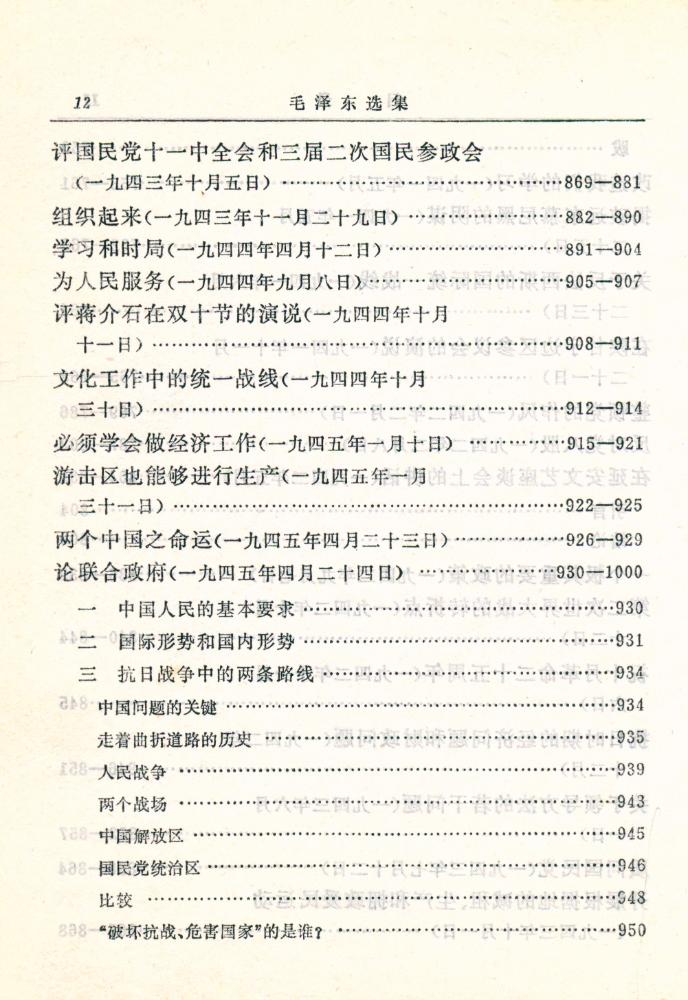 12 毛泽东选集

评国民党十一中全会和三届二次国民参政会（一九四三年十月五日）……869—881

组织起来（一九四三年十一月二十九日）……882—890

学习和时局（一九四四年四月十二日）……891—904

为人民服务（一九四四年九月八日）……905—907

评蒋介石在双十节的演说（一九四四年十月十一日）……908—911

文化工作中的统一战线（一九四四年十月三十日）……912—914

必须学会做经济工作（一九四五年一月十日）……915—921

游击区也能够进行生产（一九四五年一月三十一日）……922—925

两个中国之命运（一九四五年四月二十三日）……926—929

论联合政府（一九四五年四月二十四日）……930—1000

一 中国人民的基本要求……930

二 国际形势和国内形势……931

三 抗日战争中的两条路线……934

中国问题的关键……934

走着曲折道路的历史……935

人民战争……939

两个战场……943

中国解放区……945

国民党统治区……946

比较……948

“破坏抗战、危害国家”的是谁？……950